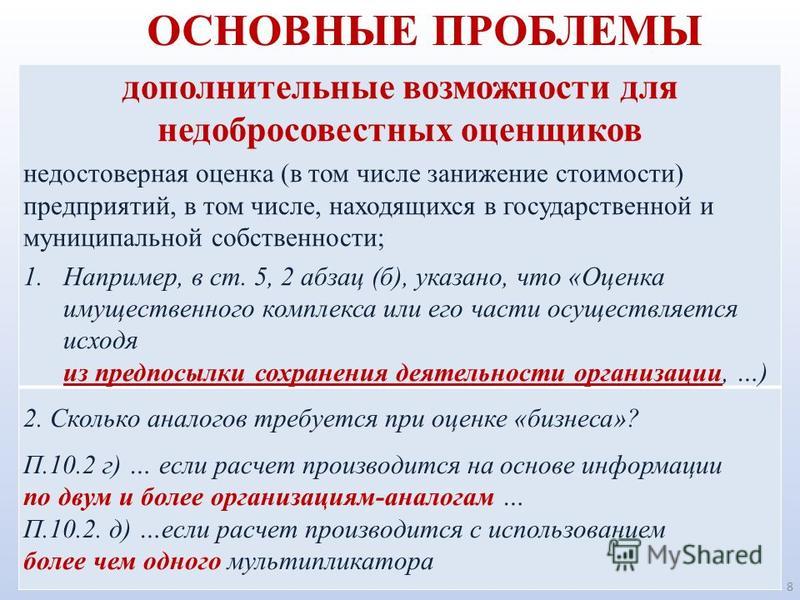 ОСНОВНЫЕ ПРОБЛЕМЫ

дополнительные возможности для недобросовестных оценщиков

недостоверная оценка (в том числе занижение стоимости) предприятий, в том числе, находящихся в государственной и муниципальной собственности;

1. Например, в ст. 5, 2 абзац (б), указано, что «Оценка имущественного комплекса или его части осуществляется исходя из предпосылки сохранения деятельности организации, ...)

2. Сколько аналогов требуется при оценке «бизнеса»?

П.10.2 г) … если расчет производится на основе информации по двум и более организациям-аналогам …
П.10.2. д) …если расчет производится с использованием более чем одного мультипликатора

MyShared

8